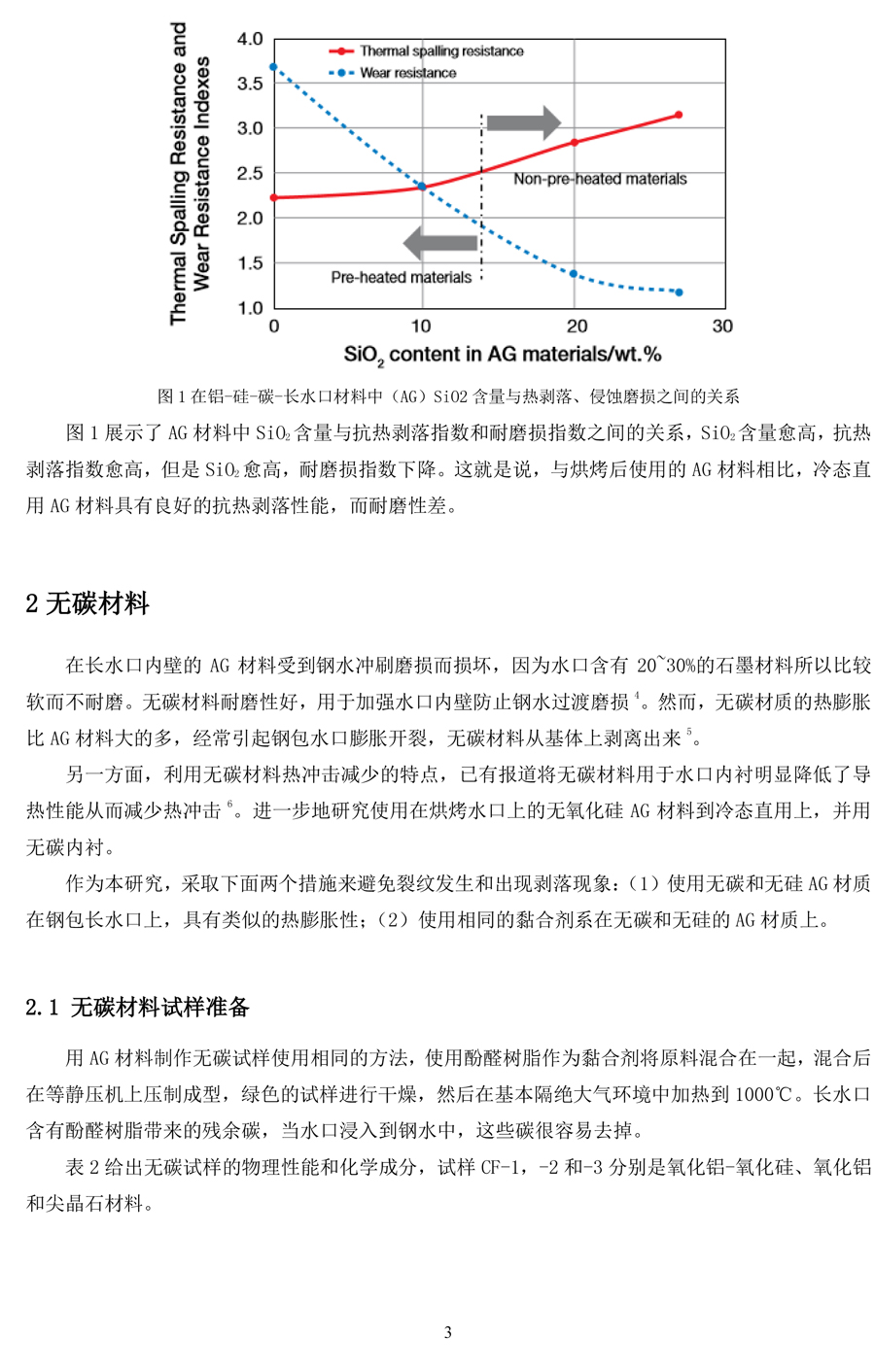 Thermal Spalling Resistance and Wear Resistance Indexes

4.0
3.5
3.0
2.5
2.0
1.5
1.0

Thermal spalling resistance
Wear resistance

Non-pre-heated materials

Pre-heated materials

0
10
20
30

$SiO_2$ content in AG materials/wt.%

图 1 在铝-硅-碳-长水口材料中（AG）SiO2 含量与热剥落、侵蚀磨损之间的关系

图 1 展示了 AG 材料中 $SiO_2$ 含量与抗热剥落指数和耐磨损指数之间的关系，$SiO_2$ 含量愈高，抗热剥落指数愈高，但是 $SiO_2$ 愈高，耐磨损指数下降。这就是说，与烘烤后使用的 AG 材料相比，冷态直用 AG 材料具有良好的抗热剥落性能，而耐磨性差。

2 无碳材料

在长水口内壁的 AG 材料受到钢水冲刷磨损而损坏，因为水口含有 20~30%的石墨材料所以比较软而不耐磨。无碳材料耐磨性好，用于加强水口内壁防止钢水过渡磨损 $^4$。然而，无碳材质的热膨胀比 AG 材料大的多，经常引起钢包水口膨胀开裂，无碳材料从基体上剥离出来 $^5$。

另一方面，利用无碳材料热冲击减少的特点，已有报道将无碳材料用于水口内衬明显降低了导热性能从而减少热冲击 $^6$。进一步地研究使用在烘烤水口上的无氧化硅 AG 材料到冷态直用上，并用无碳内衬。

作为本研究，采取下面两个措施来避免裂纹发生和出现剥落现象：（1）使用无碳和无硅 AG 材质在钢包长水口上，具有类似的热膨胀性；（2）使用相同的黏合剂系在无碳和无硅的 AG 材质上。

2.1 无碳材料试样准备

用 AG 材料制作无碳试样使用相同的方法，使用酚醛树脂作为黏合剂将原料混合在一起，混合后在等静压机上压制成型，绿色的试样进行干燥，然后在基本隔绝大气环境中加热到 1000℃。长水口含有酚醛树脂带来的残余碳，当水口浸入到钢水中，这些碳很容易去掉。

表 2 给出无碳试样的物理性能和化学成分，试样 CF-1，-2 和-3 分别是氧化铝-氧化硅、氧化铝和尖晶石材料。

3